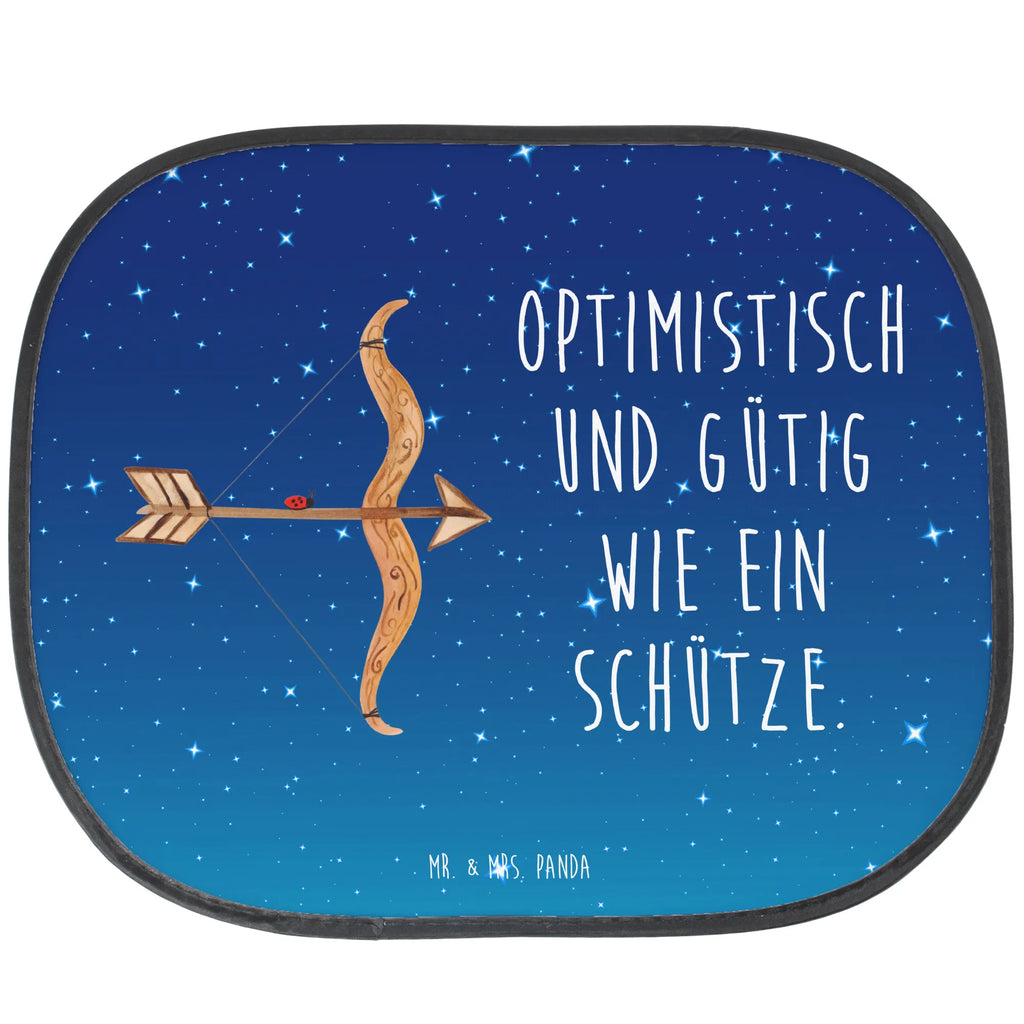 OPTIMISTISCH UND GÜTIG WIE EIN SCHÜTZE.

MR. & MRS. PANDA